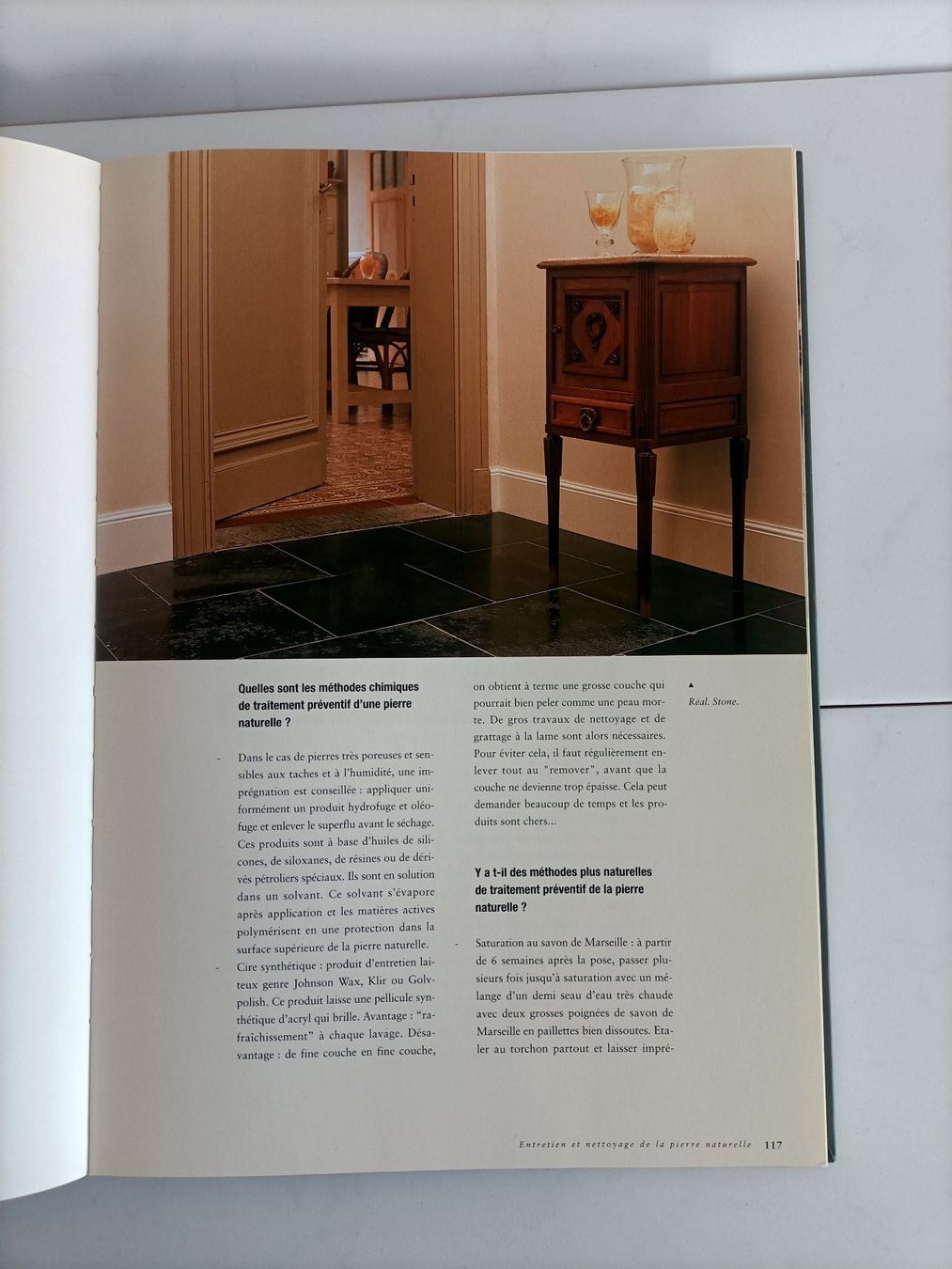 Quelles sont les méthodes chimiques de traitement préventif d'une pierre naturelle ?

- Dans le cas de pierres très poreuses et sensibles aux taches et à l'humidité, une imprégnation est conseillée : appliquer uniformément un produit hydrofuge et oléofuge et enlever le superflu avant le séchage. Ces produits sont à base d'huiles de silicones, de siloxanes, de résines ou de dérivés pétroliers spéciaux. Ils sont en solution dans un solvant. Ce solvant s'évapore après application et les matières actives polymérisent en une protection dans la surface supérieure de la pierre naturelle.

- Cire synthétique : produit d'entretien laiteux genre Johnson Wax, Klir ou Golvpolish. Ce produit laisse une pellicule synthétique d'acryl qui brille. Avantage : "rafraîchissement" à chaque lavage. Désavantage : de fine couche en fine couche, on obtient à terme une grosse couche qui pourrait bien peler comme une peau morte. De gros travaux de nettoyage et de grattage à la lame sont alors nécessaires. Pour éviter cela, il faut régulièrement enlever tout au "remover", avant que la couche ne devienne trop épaisse. Cela peut demander beaucoup de temps et les produits sont chers...

Y a t-il des méthodes plus naturelles de traitement préventif de la pierre naturelle ?

- Saturation au savon de Marseille : à partir de 6 semaines après la pose, passer plusieurs fois jusqu'à saturation avec un mélange d'un demi seau d'eau très chaude avec deux grosses poignées de savon de Marseille en paillettes bien dissoutes. Etaler au torchon partout et laisser impré-

▲
Réal. Stone.

Entretien et nettoyage de la pierre naturelle 117